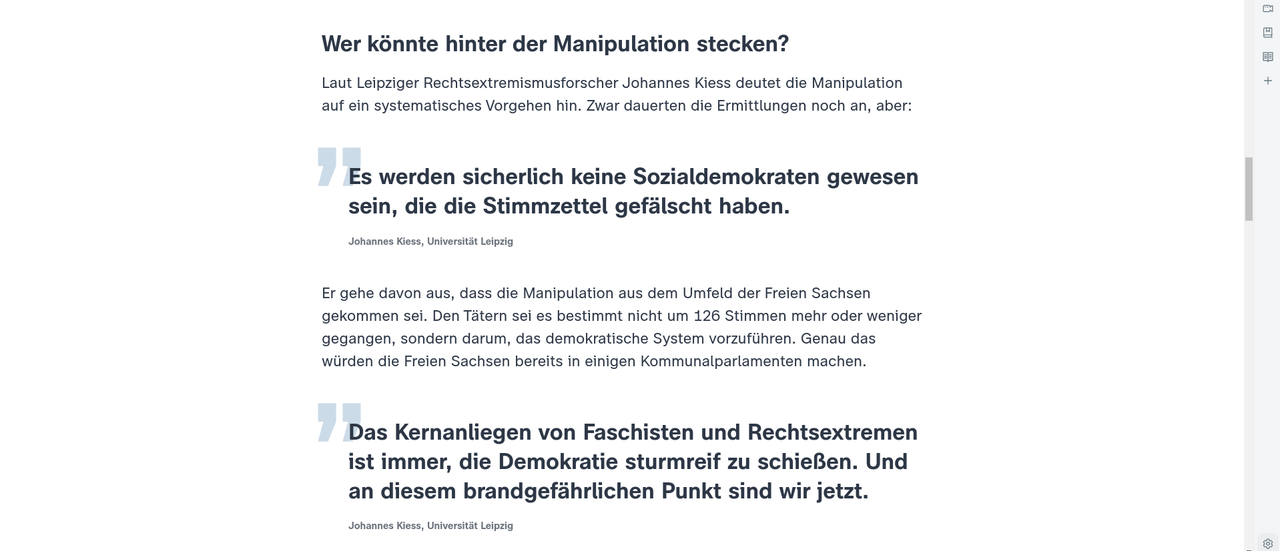 Wer könnte hinter der Manipulation stecken?

Laut Leipziger Rechtsextremismusforscher Johannes Kiess deutet die Manipulation auf ein systematisches Vorgehen hin. Zwar dauerten die Ermittlungen noch an, aber:

Es werden sicherlich keine Sozialdemokraten gewesen sein, die die Stimmzettel gefälscht haben.

Johannes Kiess, Universität Leipzig

Er gehe davon aus, dass die Manipulation aus dem Umfeld der Freien Sachsen gekommen sei. Den Tätern sei es bestimmt nicht um 126 Stimmen mehr oder weniger gegangen, sondern darum, das demokratische System vorzuführen. Genau das würden die Freien Sachsen bereits in einigen Kommunalparlamenten machen.

Das Kernanliegen von Faschisten und Rechtsextremen ist immer, die Demokratie sturmreif zu schießen. Und an diesem brandgefährlichen Punkt sind wir jetzt.

Johannes Kiess, Universität Leipzig